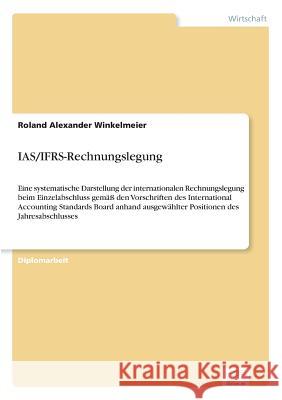 Wirtschaft

Roland Alexander Winkelmeier

IAS/IFRS-Rechnungslegung

Eine systematische Darstellung der internationalen Rechnungslegung beim Einzelabschluss gemäß den Vorschriften des International Accounting Standards Board anhand ausgewählter Positionen des Jahresabschlusses

Diplomarbeit

Kraina Książek